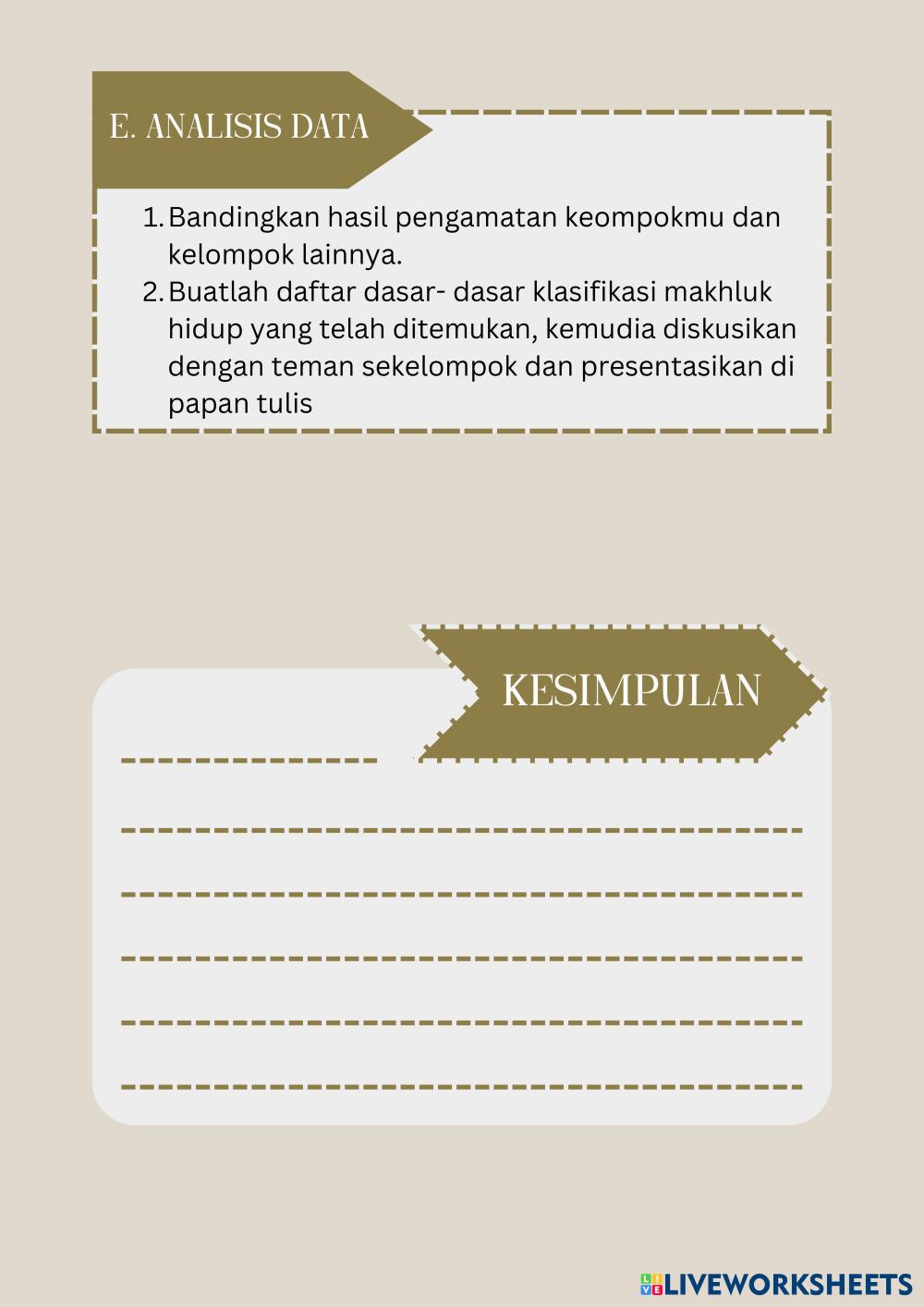 E. ANALISIS DATA

1. Bandingkan hasil pengamatan keompokmu dan kelompok lainnya.
2. Buatlah daftar dasar- dasar klasifikasi makhluk hidup yang telah ditemukan, kemudia diskusikan dengan teman sekelompok dan presentasikan di papan tulis

KESIMPULAN

LIVEWORKSHEETS